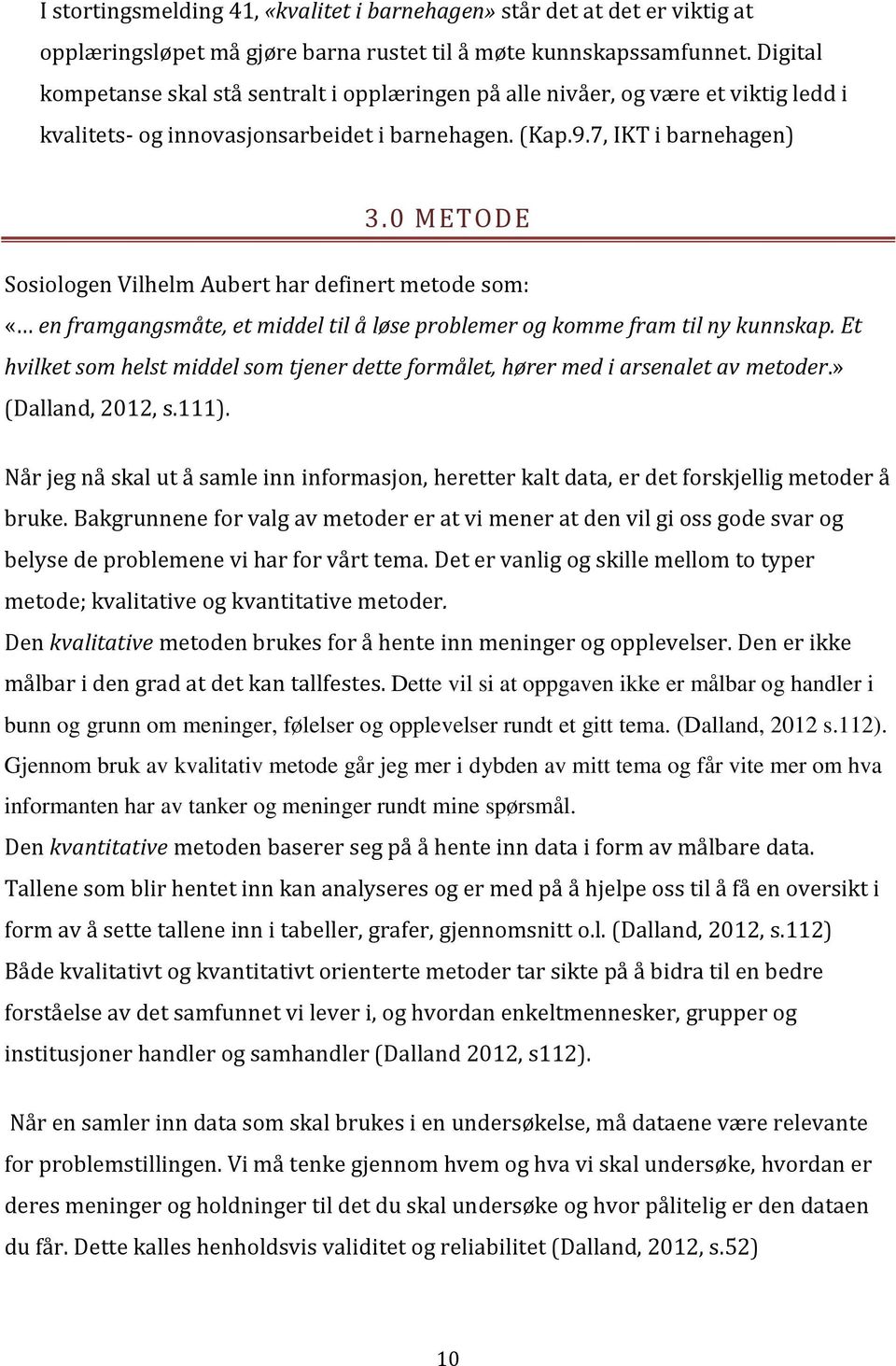 I stortingsmelding 41, «kvalitet i barnehagen» står det at det er viktig at opplæringsløpet må gjøre barna rustet til å møte kunnskapssamfunnet. Digital kompetanse skal stå sentralt i opplæringen på alle nivåer, og være et viktig ledd i kvalitets- og innovasjonsarbeidet i barnehagen. (Kap.9.7, IKT i barnehagen)

3.0 METODE

Sosiologen Vilhelm Aubert har definert metode som:
«… en framgangsmåte, et middel til å løse problemer og komme fram til ny kunnskap. Et hvilket som helst middel som tjener dette formålet, hører med i arsenalet av metoder.» (Dalland, 2012, s.111).

Når jeg nå skal ut å samle inn informasjon, heretter kalt data, er det forskjellig metoder å bruke. Bakgrunnene for valg av metoder er at vi mener at den vil gi oss gode svar og belyse de problemene vi har for vårt tema. Det er vanlig og skille mellom to typer metode; kvalitative og kvantitative metoder.
Den kvalitative metoden brukes for å hente inn meninger og opplevelser. Den er ikke målbar i den grad at det kan tallfestes. Dette vil si at oppgaven ikke er målbar og handler i bunn og grunn om meninger, følelser og opplevelser rundt et gitt tema. (Dalland, 2012 s.112).
Gjennom bruk av kvalitativ metode går jeg mer i dybden av mitt tema og får vite mer om hva informanten har av tanker og meninger rundt mine spørsmål.
Den kvantitative metoden baserer seg på å hente inn data i form av målbare data. Tallene som blir hentet inn kan analyseres og er med på å hjelpe oss til å få en oversikt i form av å sette tallene inn i tabeller, grafer, gjennomsnitt o.l. (Dalland, 2012, s.112)
Både kvalitativt og kvantitativt orienterte metoder tar sikte på å bidra til en bedre forståelse av det samfunnet vi lever i, og hvordan enkeltmennesker, grupper og institusjoner handler og samhandler (Dalland 2012, s112).

Når en samler inn data som skal brukes i en undersøkelse, må dataene være relevante for problemstillingen. Vi må tenke gjennom hvem og hva vi skal undersøke, hvordan er deres meninger og holdninger til det du skal undersøke og hvor pålitelig er den dataen du får. Dette kalles henholdsvis validitet og reliabilitet (Dalland, 2012, s.52)

10